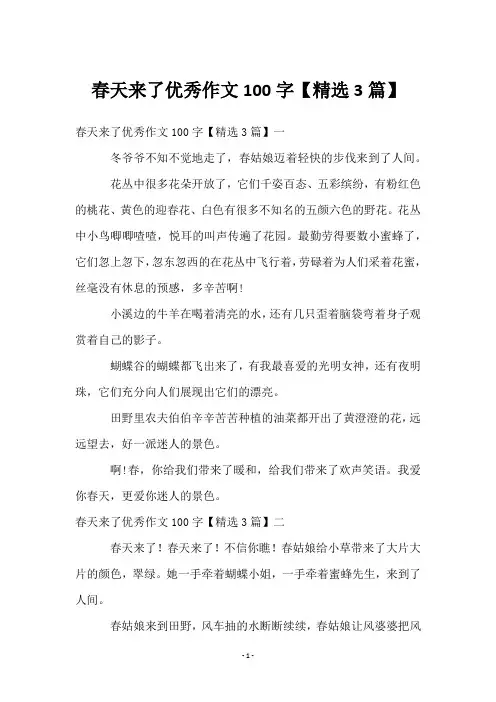 春天来了优秀作文 100 字【精选 3 篇】

春天来了优秀作文 100 字【精选 3 篇】一

冬爷爷不知不觉地走了，春姑娘迈着轻快的步伐来到了人间。

花丛中很多花朵开放了，它们千姿百态、五彩缤纷，有粉红色的桃花、黄色的迎春花、白色有很多不知名的五颜六色的野花。花丛中小鸟唧唧喳喳，悦耳的叫声传遍了花园。最勤劳得要数小蜜蜂了，它们忽上忽下，忽东忽西的在花丛中飞行着，劳碌着为人们采着花蜜，丝毫没有休息的预感，多辛苦啊！

小溪边的牛羊在喝着清亮的水，还有几只歪着脑袋弯着身子观赏着自己的影子。

蝴蝶谷的蝴蝶都飞出来了，有我最喜爱的光明女神，还有夜明珠，它们充分向人们展现出它们的漂亮。

田野里农夫伯伯辛辛苦苦种植的油菜都开出了黄澄澄的花，远远望去，好一派迷人的景色。

啊！春，你给我们带来了暖和，给我们带来了欢声笑语。我爱你春天，更爱你迷人的景色。

春天来了优秀作文 100 字【精选 3 篇】二

春天来了！春天来了！不信你瞧！春姑娘给小草带来了大片大片的颜色，翠绿。她一手牵着蝴蝶小姐，一手牵着蜜蜂先生，来到了人间。

春姑娘来到田野，风车抽的水断断续续，春姑娘让风婆婆把风

- 1 -